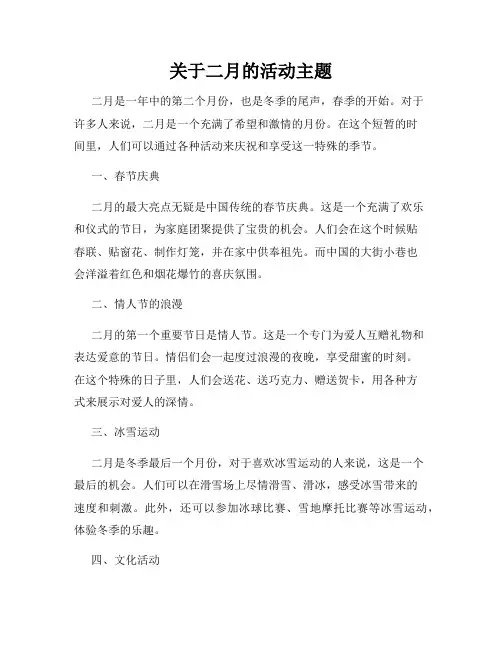 关于二月的活动主题

二月是一年中的第二个月份，也是冬季的尾声，春季的开始。对于许多人来说，二月是一个充满了希望和激情的月份。在这个短暂的时间里，人们可以通过各种活动来庆祝和享受这一特殊的季节。

一、春节庆典

二月的最大亮点无疑是中国传统的春节庆典。这是一个充满了欢乐和仪式的节日，为家庭团聚提供了宝贵的机会。人们会在这个时候贴春联、贴窗花、制作灯笼，并在家中供奉祖先。而中国的大街小巷也会洋溢着红色和烟花爆竹的喜庆氛围。

二、情人节的浪漫

二月的第一个重要节日是情人节。这是一个专门为爱人互赠礼物和表达爱意的节日。情侣们会一起度过浪漫的夜晚，享受甜蜜的时刻。在这个特殊的日子里，人们会送花、送巧克力、赠送贺卡，用各种方式来展示对爱人的深情。

三、冰雪运动

二月是冬季最后一个月份，对于喜欢冰雪运动的人来说，这是一个最后的机会。人们可以在滑雪场上尽情滑雪、滑冰，感受冰雪带来的速度和刺激。此外，还可以参加冰球比赛、雪地摩托比赛等冰雪运动，体验冬季的乐趣。

四、文化活动